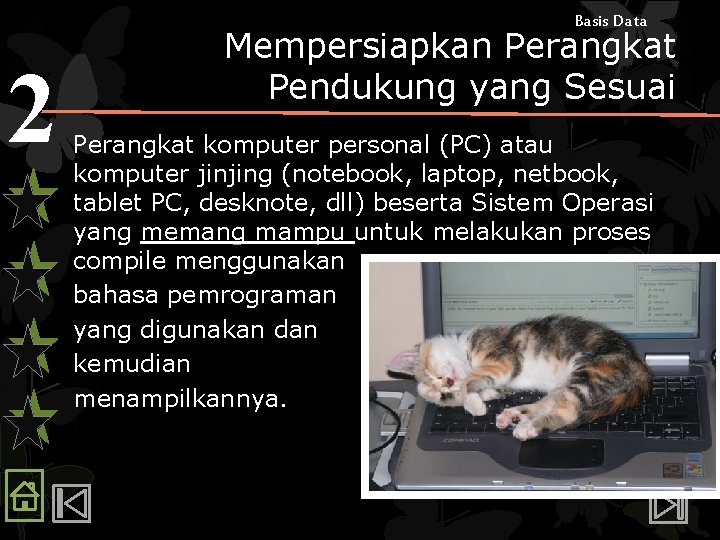 Basis Data

Mempersiapkan Perangkat Pendukung yang Sesuai

2

Perangkat komputer personal (PC) atau komputer jinjing (notebook, laptop, netbook, tablet PC, desknote, dll) beserta Sistem Operasi yang memang mampu untuk melakukan proses compile menggunakan bahasa pemrograman yang digunakan dan kemudian menampilkannya.

COMPAQ